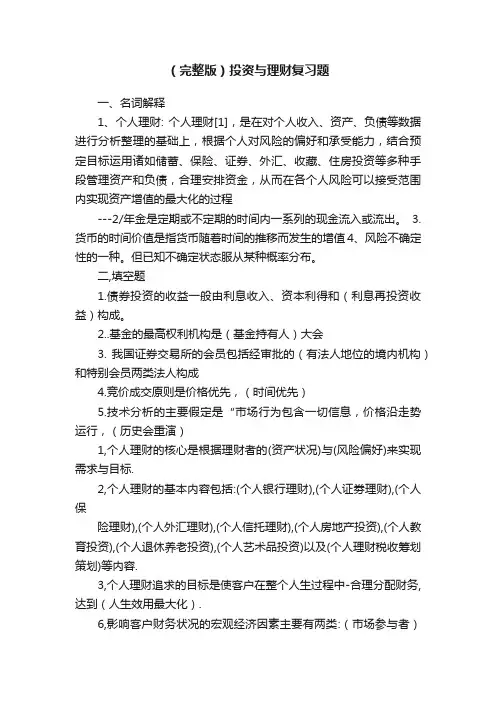 （完整版）投资与理财复习题

一、名词解释

1、个人理财: 个人理财[1]，是在对个人收入、资产、负债等数据进行分析整理的基础上，根据个人对风险的偏好和承受能力，结合预定目标运用诸如储蓄、保险、证券、外汇、收藏、住房投资等多种手段管理资产和负债，合理安排资金，从而在各个人风险可以接受范围内实现资产增值的最大化的过程

---2/年金是定期或不定期的时间内一系列的现金流入或流出。 3.货币的时间价值是指货币随着时间的推移而发生的增值 4、风险不确定性的一种。但已知不确定状态服从某种概率分布。

二,填空题

1.债券投资的收益一般由利息收入、资本利得和（利息再投资收益）构成。

2..基金的最高权利机构是（基金持有人）大会

3. 我国证券交易所的会员包括经审批的（有法人地位的境内机构）和特别会员两类法人构成

4.竞价成交原则是价格优先，（时间优先）

5.技术分析的主要假定是 "市场行为包含一切信息，价格沿走势运行，（历史会重演）

1,个人理财的核心是根据理财者的(资产状况)与(风险偏好)来实现需求与目标.

2,个人理财的基本内容包括:(个人银行理财),(个人证券理财),(个人保

险理财),(个人外汇理财),(个人信托理财),(个人房地产投资),(个人教育投资),(个人退休养老投资),(个人艺术品投资)以及(个人理财税收筹划策划)等内容.

3,个人理财追求的目标是使客户在整个人生过程中-合理分配财务,达到（人生效用最大化）.

6,影响客户财务状况的宏观经济因素主要有两类:（市场参与者）